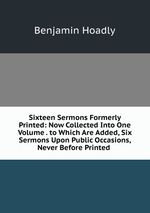 Benjamin Hoadly

Sixteen Sermons Formerly Printed: Now Collected Into One Volume . to Which Are Added, Six Sermons Upon Public Occasions, Never Before Printed